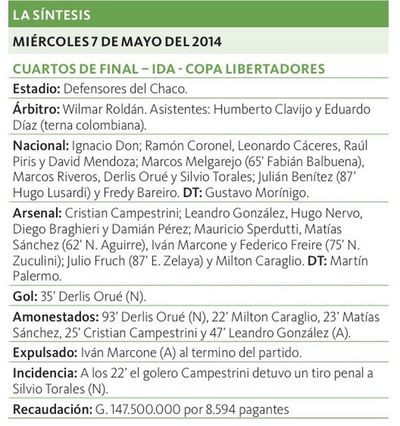 LA SÍNTESIS

MIÉRCOLES 7 DE MAYO DEL 2014

CUARTOS DE FINAL – IDA - COPA LIBERTADORES

Estadio: Defensores del Chaco.

Árbitro: Wilmar Roldán. Asistentes: Humberto Clavijo y Eduardo Díaz (terna colombiana).

Nacional: Ignacio Don; Ramón Coronel, Leonardo Cáceres, Raúl Piris y David Mendoza; Marcos Melgarejo (65' Fabián Balbuena), Marcos Riveros, Derlis Orué y Silvio Torales; Julián Benítez (87' Hugo Lusardi) y Fredy Bareiro. DT: Gustavo Morínigo.

Arsenal: Cristian Campestrini; Leandro González, Hugo Nervo, Diego Braghieri y Damián Pérez; Mauricio Sperdutti, Matías Sánchez (62' N. Aguirre), Iván Marcone y Federico Freire (75' N. Zuculini); Julio Fruch (87' E. Zelaya) y Milton Caraglio. DT: Martín Palermo.

Gol: 35' Derlis Orué (N).

Amonestados: 93' Derlis Orué (N), 22' Milton Caraglio, 23' Matías Sánchez, 25' Cristian Campestrini y 47' Leandro González (A).

Expulsado: Iván Marcone (A) al termino del partido.

Incidencia: A los 22' el golero Campestrini detuvo un tiro penal a Silvio Torales (N).

Recaudación: G. 147.500.000 por 8.594 pagantes